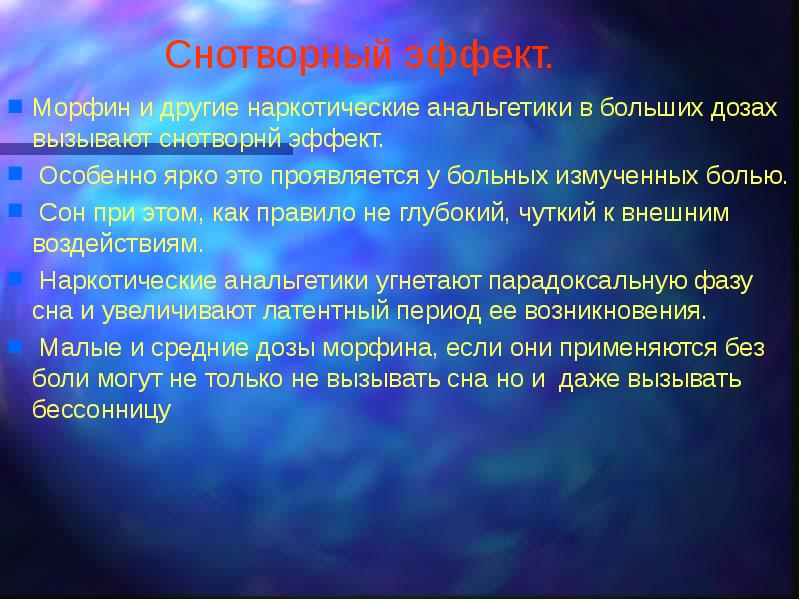 Снотворный эффект.

Морфин и другие наркотические анальгетики в больших дозах вызывают снотворнй эффект.

Особенно ярко это проявляется у больных измученных болью.

Сон при этом, как правило не глубокий, чуткий к внешним воздействиям.

Наркотические анальгетики угнетают парадоксальную фазу сна и увеличивают латентный период ее возникновения.

Малые и средние дозы морфина, если они применяются без боли могут не только не вызывать сна но и даже вызывать бессонницу